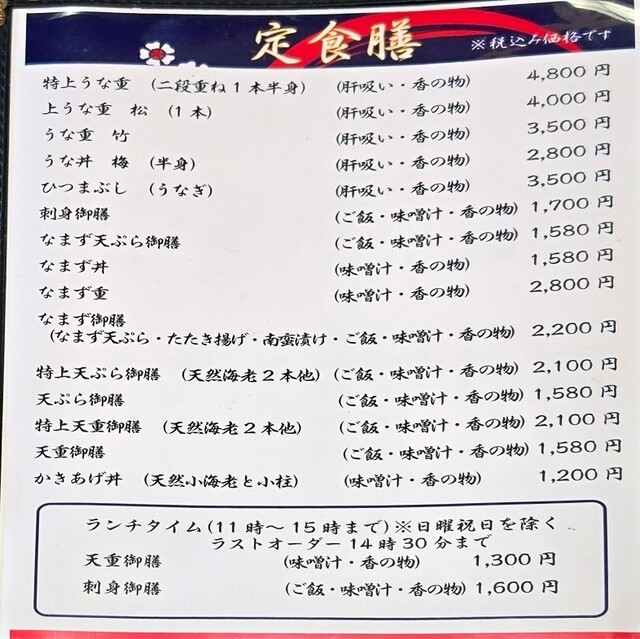 定食膳
※税込み価格です

特上うな重 (二段重ね1本半身) (肝吸い・香の物) 4,800円
上うな重 松 (1本) (肝吸い・香の物) 4,000円
うな重 竹 (肝吸い・香の物) 3,500円
うな丼 梅 (半身) (肝吸い・香の物) 2,800円
ひつまぶし (うなぎ) (肝吸い・香の物) 3,500円
刺身御膳 (ご飯・味噌汁・香の物) 1,700円
なまず天ぷら御膳 (ご飯・味噌汁・香の物) 1,580円
なまず丼 (味噌汁・香の物) 1,580円
なまず重 (味噌汁・香の物) 2,800円
なまず御膳
(なまず天ぷら・たたき揚げ・南蛮漬け・ご飯・味噌汁・香の物) 2,200円
特上天ぷら御膳 (天然海老2本他) (ご飯・味噌汁・香の物) 2,100円
天ぷら御膳 (ご飯・味噌汁・香の物) 1,580円
特上天重御膳 (天然海老2本他) (ご飯・味噌汁・香の物) 2,100円
天重御膳 (ご飯・味噌汁・香の物) 1,580円
かきあげ丼 (天然小海老と小柱) (味噌汁・香の物) 1,200円

ランチタイム(11時～15時まで)※日曜祝日を除く
ラストオーダー14時30分まで
天重御膳 (味噌汁・香の物) 1,300円
刺身御膳 (ご飯・味噌汁・香の物) 1,600円